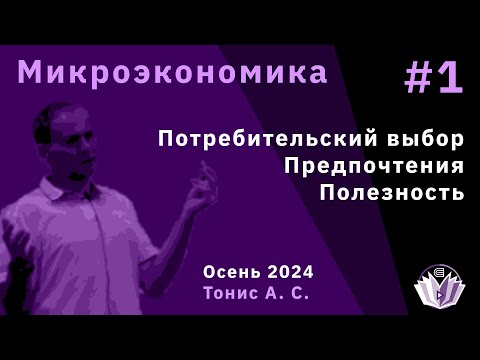 Микроэкономика #1

Потребительский выбор
Предпочтения
Полезность

Осень 2024
Тонис А. С.